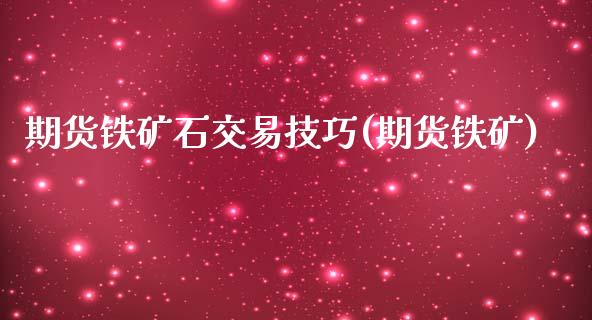 期货铁矿石交易技巧(期货铁矿)